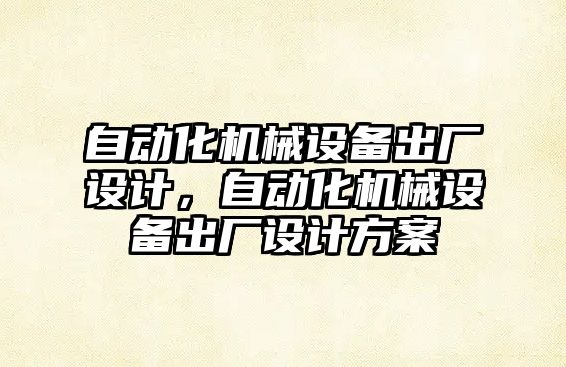 自动化机械设备出厂设计，自动化机械设备出厂设计方案